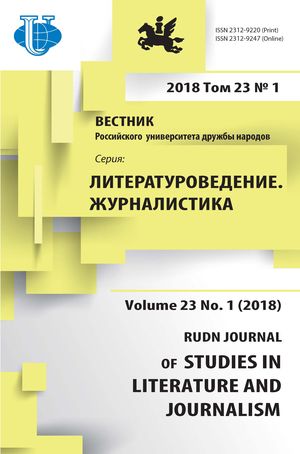 ISSN 2312-9220 (Print)
ISSN 2312-9247 (Online)

2018 Том 23 № 1

ВЕСТНИК
Российского университета дружбы народов

Серия:
ЛИТЕРАТУРОВЕДЕНИЕ. ЖУРНАЛИСТИКА

Volume 23 No. 1 (2018)

RUDN JOURNAL
OF STUDIES IN LITERATURE AND JOURNALISM